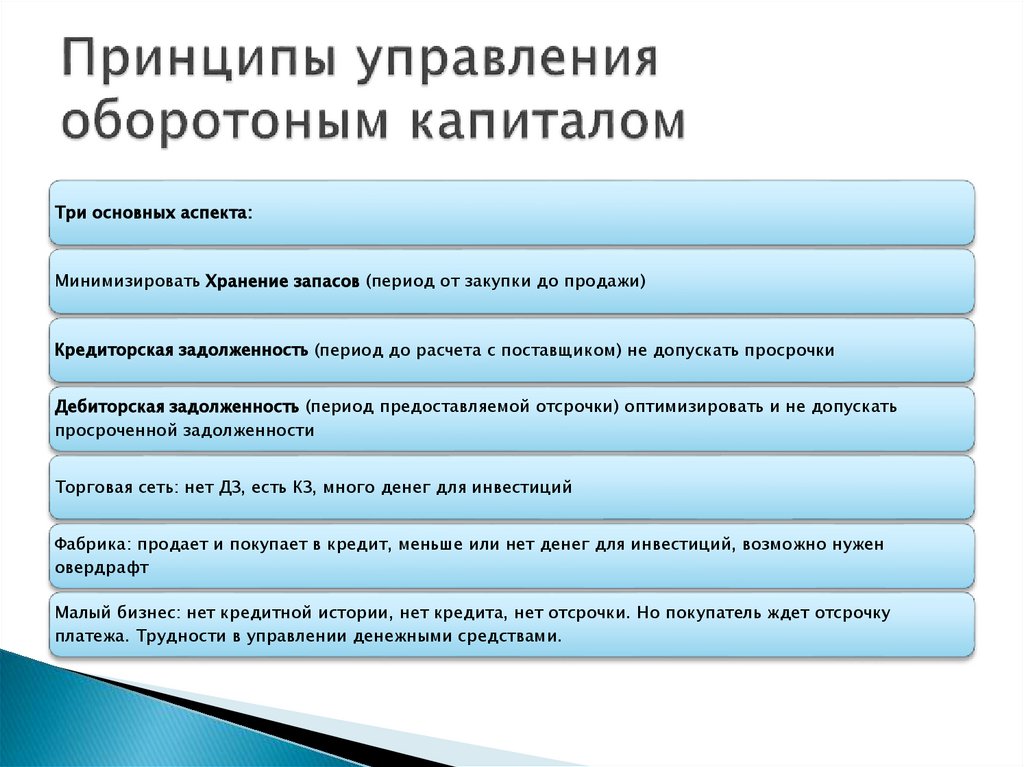 Принципы управления оборотоным капиталом

Три основных аспекта:

Минимизировать Хранение запасов (период от закупки до продажи)

Кредиторская задолженность (период до расчета с поставщиком) не допускать просрочки

Дебиторская задолженность (период предоставляемой отсрочки) оптимизировать и не допускать просроченной задолженности

Торговая сеть: нет ДЗ, есть КЗ, много денег для инвестиций

Фабрика: продает и покупает в кредит, меньше или нет денег для инвестиций, возможно нужен овердрафт

Малый бизнес: нет кредитной истории, нет кредита, нет отсрочки. Но покупатель ждет отсрочку платежа. Трудности в управлении денежными средствами.